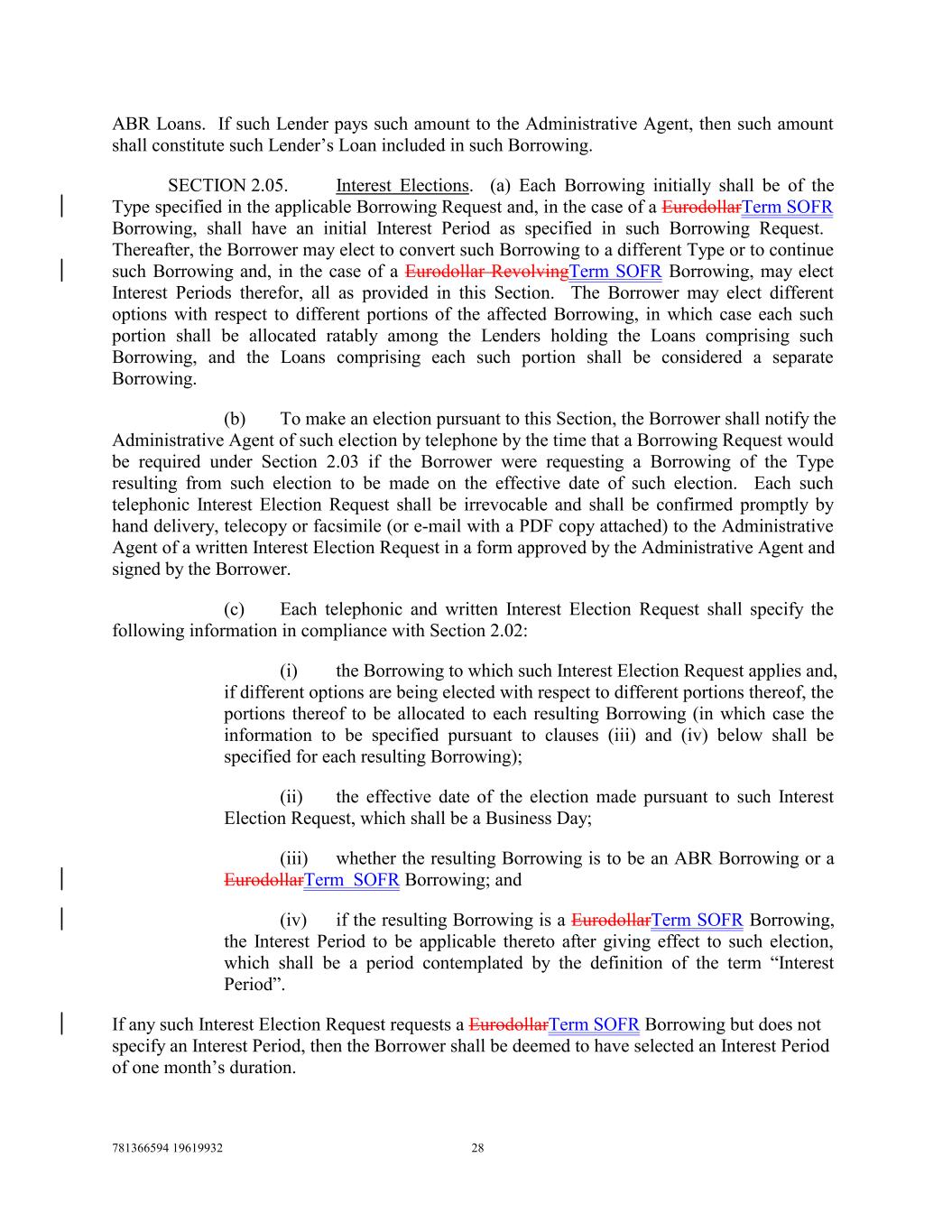 ABR Loans. If such Lender pays such amount to the Administrative Agent, then such amount shall constitute such Lender's Loan included in such Borrowing.

SECTION 2.05. Interest Elections. (a) Each Borrowing initially shall be of the Type specified in the applicable Borrowing Request and, in the case of a EurodollarTerm SOFR Borrowing, shall have an initial Interest Period as specified in such Borrowing Request. Thereafter, the Borrower may elect to convert such Borrowing to a different Type or to continue such Borrowing and, in the case of a Eurodollar RevolvingTerm SOFR Borrowing, may elect Interest Periods therefor, all as provided in this Section. The Borrower may elect different options with respect to different portions of the affected Borrowing, in which case each such portion shall be allocated ratably among the Lenders holding the Loans comprising such Borrowing, and the Loans comprising each such portion shall be considered a separate Borrowing.

(b) To make an election pursuant to this Section, the Borrower shall notify the Administrative Agent of such election by telephone by the time that a Borrowing Request would be required under Section 2.03 if the Borrower were requesting a Borrowing of the Type resulting from such election to be made on the effective date of such election. Each such telephonic Interest Election Request shall be irrevocable and shall be confirmed promptly by hand delivery, telecopy or facsimile (or e-mail with a PDF copy attached) to the Administrative Agent of a written Interest Election Request in a form approved by the Administrative Agent and signed by the Borrower.

(c) Each telephonic and written Interest Election Request shall specify the following information in compliance with Section 2.02:

(i) the Borrowing to which such Interest Election Request applies and, if different options are being elected with respect to different portions thereof, the portions thereof to be allocated to each resulting Borrowing (in which case the information to be specified pursuant to clauses (iii) and (iv) below shall be specified for each resulting Borrowing);

(ii) the effective date of the election made pursuant to such Interest Election Request, which shall be a Business Day;

(iii) whether the resulting Borrowing is to be an ABR Borrowing or a EurodollarTerm SOFR Borrowing; and

(iv) if the resulting Borrowing is a EurodollarTerm SOFR Borrowing, the Interest Period to be applicable thereto after giving effect to such election, which shall be a period contemplated by the definition of the term "Interest Period".

If any such Interest Election Request requests a EurodollarTerm SOFR Borrowing but does not specify an Interest Period, then the Borrower shall be deemed to have selected an Interest Period of one month's duration.

781366594 19619932 28